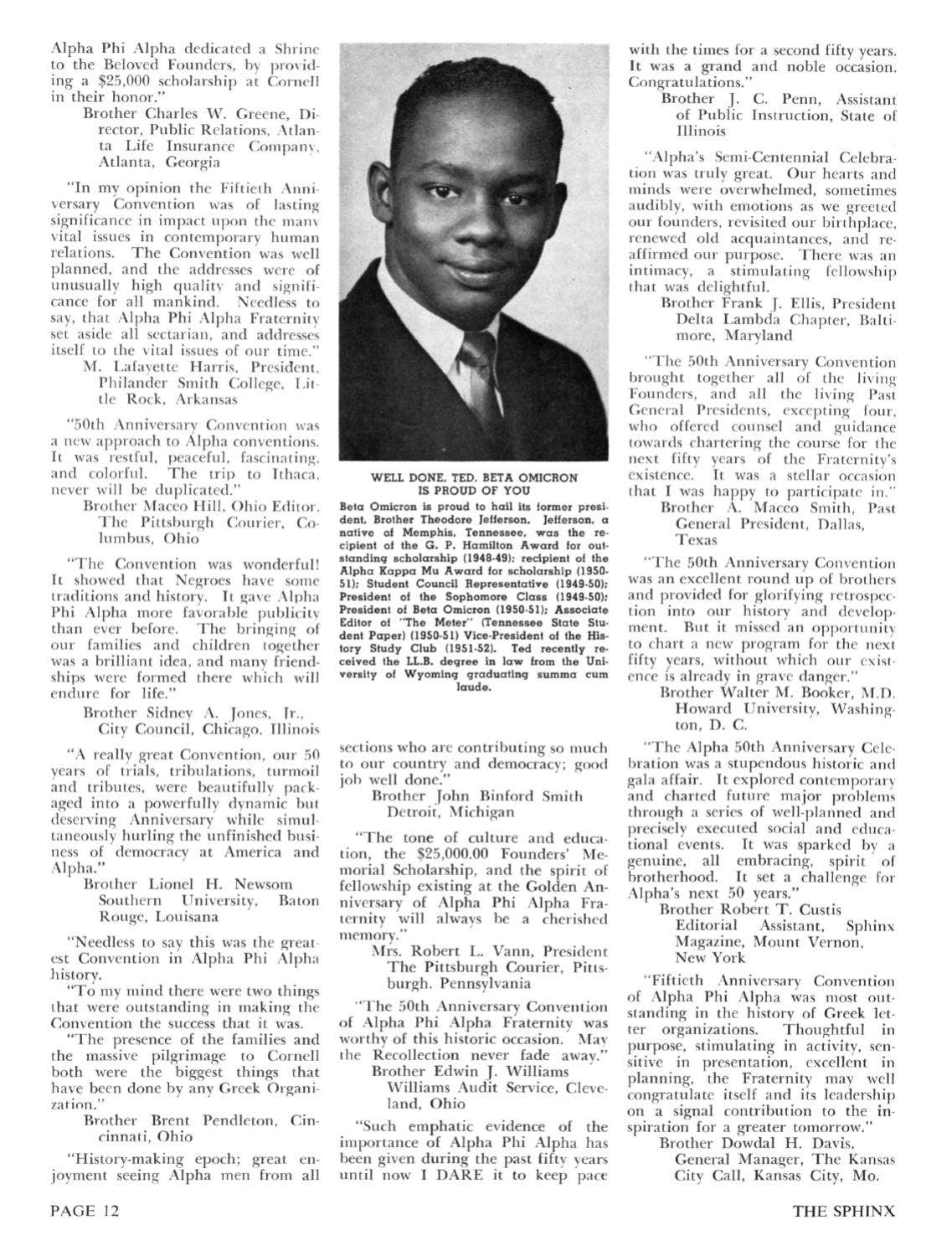 Alpha Phi Alpha dedicated a Shrine to the Beloved Founders, by providing a $25,000 scholarship at Cornell in their honor."

Brother Charles W. Greene, Director, Public Relations, Atlanta Life Insurance Company, Atlanta, Georgia

"In my opinion the Fiftieth Anniversary Convention was of lasting significance in impact upon the many vital issues in contemporary human relations. The Convention was well planned, and the addresses were of unusually high quality and significance for all mankind. Needless to say, that Alpha Phi Alpha Fraternity set aside all sectarian, and addresses itself to the vital issues of our time."

M. Lafayette Harris, President, Philander Smith College, Little Rock, Arkansas

"50th Anniversary Convention was a new approach to Alpha conventions. It was restful, peaceful, fascinating, and colorful. The trip to Ithaca, never will be duplicated."

Brother Maceo Hill, Ohio Editor, The Pittsburgh Courier, Columbus, Ohio

"The Convention was wonderful! It showed that Negroes have some traditions and history. It gave Alpha Phi Alpha more favorable publicity than ever before. The bringing of our families and children together was a brilliant idea, and many friendships were formed there which will endure for life."

Brother Sidney A. Jones, Jr., City Council, Chicago, Illinois

"A really great Convention, our 50 years of trials, tribulations, turmoil and tributes, were beautifully packaged into a powerfully dynamic but deserving Anniversary while simultaneously hurling the unfinished business of democracy at America and Alpha."

Brother Lionel H. Newsom Southern University, Baton Rouge, Louisana

"Needless to say this was the greatest Convention in Alpha Phi Alpha history.

"To my mind there were two things that were outstanding in making the Convention the success that it was.

"The presence of the families and the massive pilgrimage to Cornell both were the biggest things that have been done by any Greek Organization."

Brother Brent Pendleton, Cincinnati, Ohio

"History-making epoch; great enjoyment seeing Alpha men from all

WELL DONE, TED, BETA OMICRON IS PROUD OF YOU

Beta Omicron is proud to hail its former president, Brother Theodore Jefferson. Jefferson, a native of Memphis, Tennessee, was the recipient of the G. P. Hamilton Award for outstanding scholarship (1948-49); recipient of the Alpha Kappa Mu Award for scholarship (1950-51); Student Council Representative (1949-50); President of the Sophomore Class (1949-50); President of Beta Omicron (1950-51); Associate Editor of "The Meter" (Tennessee State Student Paper) (1950-51) Vice-President of the History Study Club (1951-52). Ted recently received the LL.B. degree in law from the University of Wyoming graduating summa cum laude.

sections who are contributing so much to our country and democracy; good job well done."

Brother John Binford Smith Detroit, Michigan

"The tone of culture and education, the $25,000.00 Founders' Memorial Scholarship, and the spirit of fellowship existing at the Golden Anniversary of Alpha Phi Alpha Fraternity will always be a cherished memory."

Mrs. Robert L. Vann, President The Pittsburgh Courier, Pittsburgh. Pennsylvania

"The 50th Anniversary Convention of Alpha Phi Alpha Fraternity was worthy of this historic occasion. May the Recollection never fade away."

Brother Edwin J. Williams Williams Audit Service, Cleveland, Ohio

"Such emphatic evidence of the importance of Alpha Phi Alpha has been given during the past fifty years until now I DARE it to keep pace with the times for a second fifty years. It was a grand and noble occasion. Congratulations."

Brother J. C. Penn, Assistant of Public Instruction, State of Illinois

"Alpha's Semi-Centennial Celebration was truly great. Our hearts and minds were overwhelmed, sometimes audibly, with emotions as we greeted our founders, revisited our birthplace, renewed old acquaintances, and reaffirmed our purpose. There was an intimacy, a stimulating fellowship that was delightful.

Brother Frank J. Ellis, President Delta Lambda Chapter, Baltimore, Maryland

"The 50th Anniversary Convention brought together all of the living Founders, and all the living Past General Presidents, excepting four, who offered counsel and guidance towards chartering the course for the next fifty years of the Fraternity's existence. It was a stellar occasion that I was happy to participate in."

Brother A. Maceo Smith, Past General President, Dallas, Texas

"The 50th Anniversary Convention was an excellent round up of brothers and provided for glorifying retrospection into our history and development. But it missed an opportunity to chart a new program for the next fifty years, without which our existence is already in grave danger."

Brother Walter M. Booker, M.D. Howard University, Washington, D. C.

"The Alpha 50th Anniversary Celebration was a stupendous historic and gala affair. It explored contemporary and charted future major problems through a series of well-planned and precisely executed social and educational events. It was sparked by a genuine, all embracing, spirit of brotherhood. It set a challenge for Alpha's next 50 years."

Brother Robert T. Custis Editorial Assistant, Sphinx Magazine, Mount Vernon, New York

"Fiftieth Anniversary Convention of Alpha Phi Alpha was most outstanding in the history of Greek letter organizations. Thoughtful in purpose, stimulating in activity, sensitive in presentation, excellent in planning, the Fraternity may well congratulate itself and its leadership on a signal contribution to the inspiration for a greater tomorrow."

Brother Dowdal H. Davis, General Manager, The Kansas City Call, Kansas City, Mo.

PAGE 12

THE SPHINX